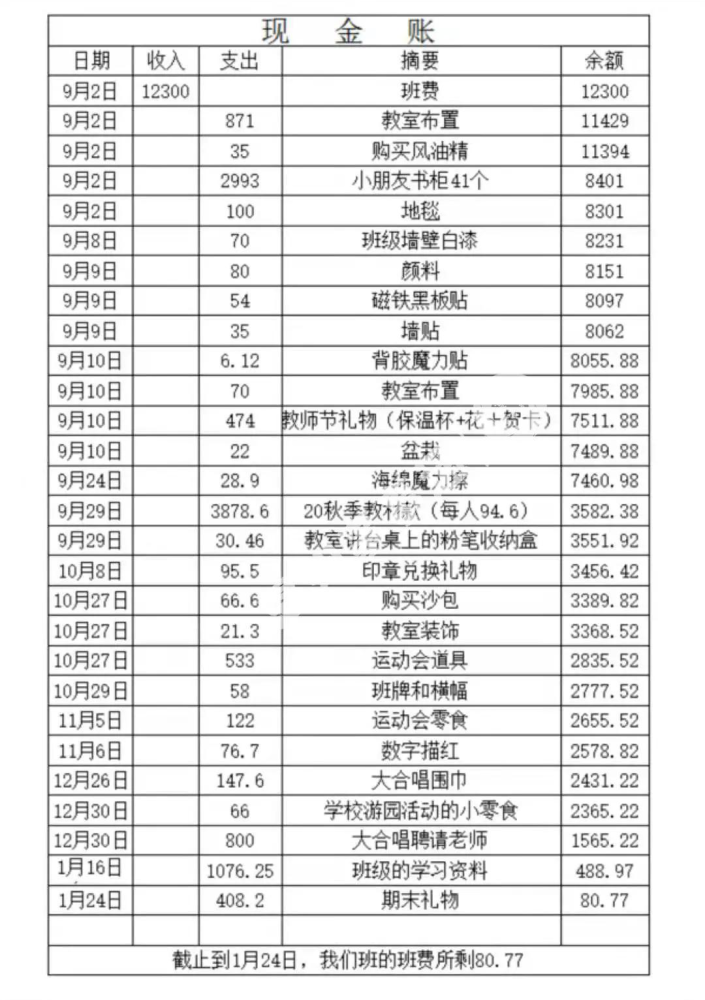 现 金 账

| 日期 | 收入 | 支出 | 摘要 | 余额 |
|---|---|---|---|---|
| 9月2日 | 12300 | | 班费 | 12300 |
| 9月2日 | | 871 | 教室布置 | 11429 |
| 9月2日 | | 35 | 购买风油精 | 11394 |
| 9月2日 | | 2993 | 小朋友书柜41个 | 8401 |
| 9月2日 | | 100 | 地毯 | 8301 |
| 9月8日 | | 70 | 班级墙壁白漆 | 8231 |
| 9月9日 | | 80 | 颜料 | 8151 |
| 9月9日 | | 54 | 磁铁黑板贴 | 8097 |
| 9月9日 | | 35 | 墙贴 | 8062 |
| 9月10日 | | 6.12 | 背胶魔力贴 | 8055.88 |
| 9月10日 | | 70 | 教室布置 | 7985.88 |
| 9月10日 | | 474 | 教师节礼物（保温杯+花+贺卡） | 7511.88 |
| 9月10日 | | 22 | 盆栽 | 7489.88 |
| 9月24日 | | 28.9 | 海绵魔力擦 | 7460.98 |
| 9月29日 | | 3878.6 | 20秋季教材款（每人94.6） | 3582.38 |
| 9月29日 | | 30.46 | 教室讲台桌上的粉笔收纳盒 | 3551.92 |
| 10月8日 | | 95.5 | 印章兑换礼物 | 3456.42 |
| 10月27日 | | 66.6 | 购买沙包 | 3389.82 |
| 10月27日 | | 21.3 | 教室装饰 | 3368.52 |
| 10月27日 | | 533 | 运动会道具 | 2835.52 |
| 10月29日 | | 58 | 班牌和横幅 | 2777.52 |
| 11月5日 | | 122 | 运动会零食 | 2655.52 |
| 11月6日 | | 76.7 | 数字描红 | 2578.82 |
| 12月26日 | | 147.6 | 大合唱围巾 | 2431.22 |
| 12月30日 | | 66 | 学校游园活动的小零食 | 2365.22 |
| 12月30日 | | 800 | 大合唱聘请老师 | 1565.22 |
| 1月16日 | | 1076.25 | 班级的学习资料 | 488.97 |
| 1月24日 | | 408.2 | 期末礼物 | 80.77 |
| | | | | |

截止到1月24日，我们班的班费所剩80.77